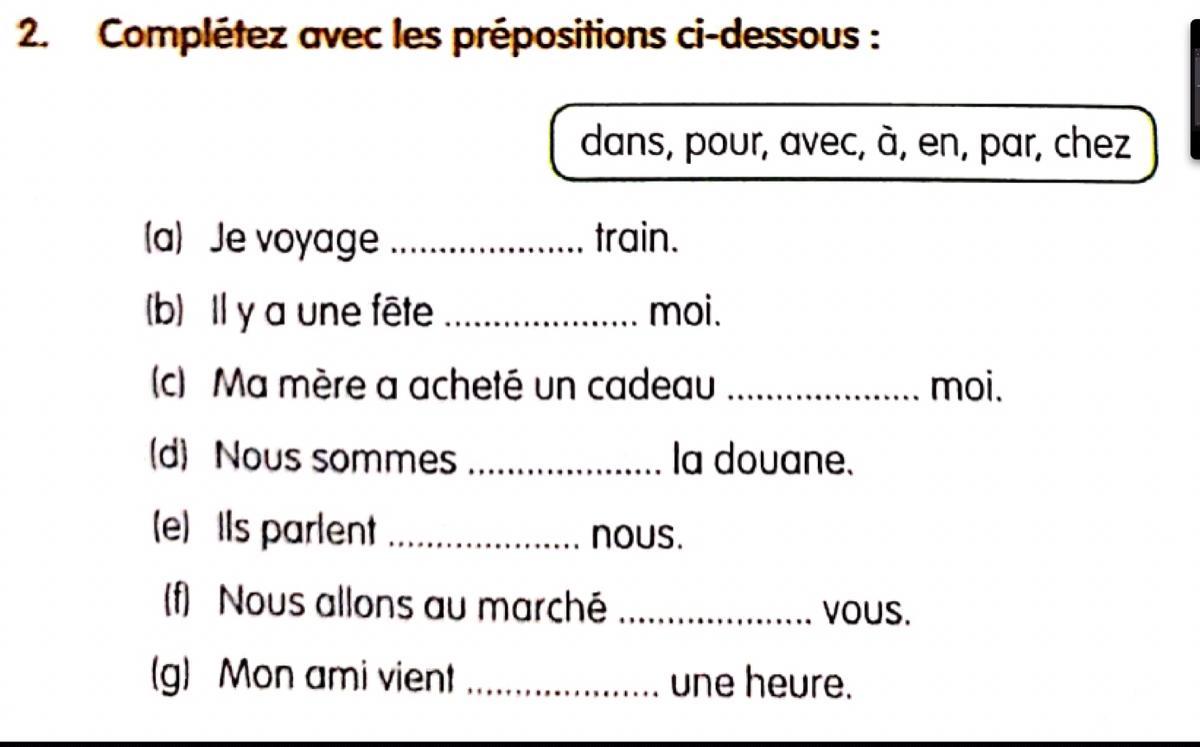 2. Complétez avec les prépositions ci-dessous :

dans, pour, avec, à, en, par, chez

(a) Je voyage ____ train.

(b) Il y a une fête ____ moi.

(c) Ma mère a acheté un cadeau ____ moi.

(d) Nous sommes ____ la douane.

(e) Ils parlent ____ nous.

(f) Nous allons au marché ____ vous.

(g) Mon ami vient ____ une heure.